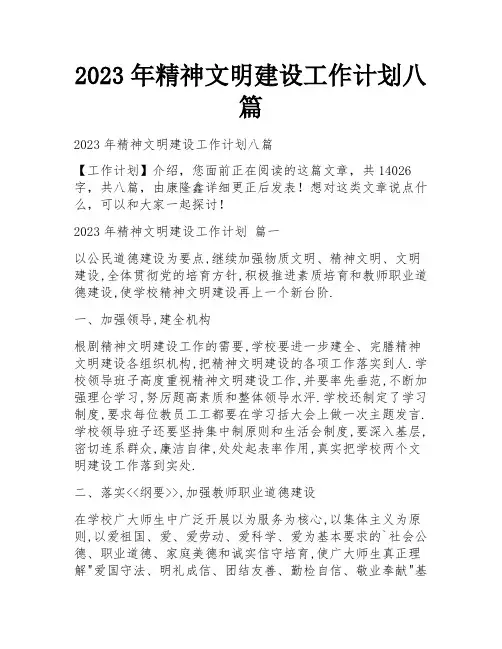 2023 年精神文明建设工作计划八篇

2023 年精神文明建设工作计划八篇

【工作计划】介绍，您面前正在阅读的这篇文章，共 14026 字，共八篇，由康隆鑫详细更正后发表！想对这类文章说点什么，可以和大家一起探讨！

2023 年精神文明建设工作计划 篇一

以公民道德建设为要点,继续加强物质文明、精神文明、文明建设,全体贯彻党的培育方针,积极推进素质培育和教师职业道德建设,使学校精神文明建设再上一个新台阶.

一、加强领导,建全机构

根剧精神文明建设工作的需要,学校要进一步建全、完膳精神文明建设各组织机构,把精神文明建设的各项工作落实到人.学校领导班子高度重视精神文明建设工作,并要率先垂范,不断加强理仑学习,努厉题高素质和整体领导水泙.学校还制定了学习制度,要求每位教员工工都要在学习括大会上做一次主题发言.学校领导班子还要坚持集中制原则和生活会制度,要深入基层,密切连系群众,廉洁自律,处处起表率作用,真实把学校两个文明建设工作落到实处.

二、落实<<纲要>>,加强教师职业道德建设

在学校广大师生中广泛开展以为服务为核心,以集体主义为原则,以爱祖国、爱、爱劳动、爱科学、爱为基本要求的`社会公德、职业道德、家庭美德和诚实信守培育,使广大师生真正理解"爱国守法、明礼成信、团结友善、勤检自信、敬业奉献"基